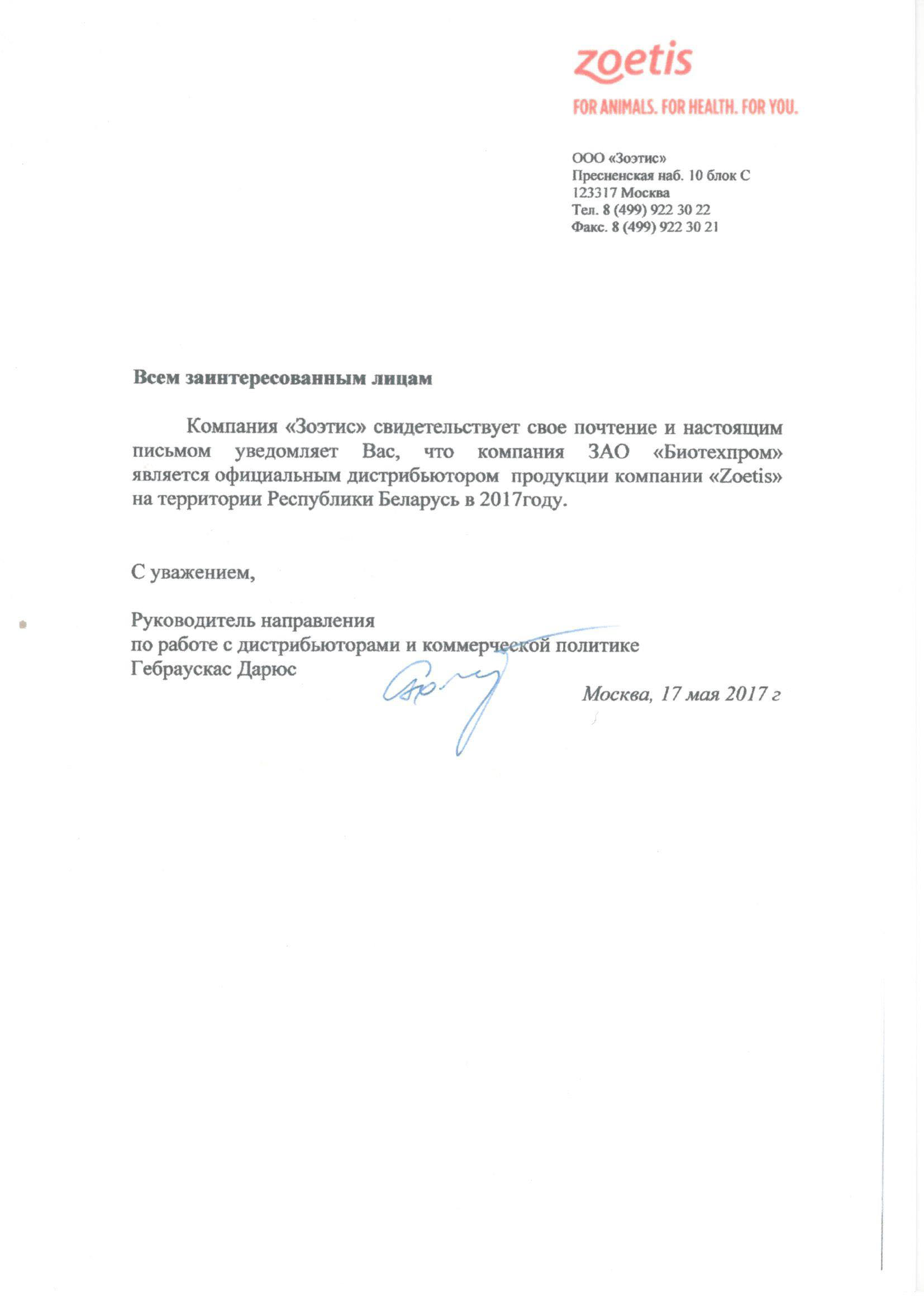 zoetis

FOR ANIMALS. FOR HEALTH. FOR YOU.

ООО «Зоэтис»
Пресненская наб. 10 блок С
123317 Москва
Тел. 8 (499) 922 30 22
Факс. 8 (499) 922 30 21

Всем заинтересованным лицам

Компания «Зоэтис» свидетельствует свое почтение и настоящим письмом уведомляет Вас, что компания ЗАО «Биотехпром» является официальным дистрибьютором продукции компании «Zoetis» на территории Республики Беларусь в 2017году.

С уважением,

Руководитель направления
по работе с дистрибьюторами и коммерческой политике
Гебраускас Дарюс

Москва, 17 мая 2017 г